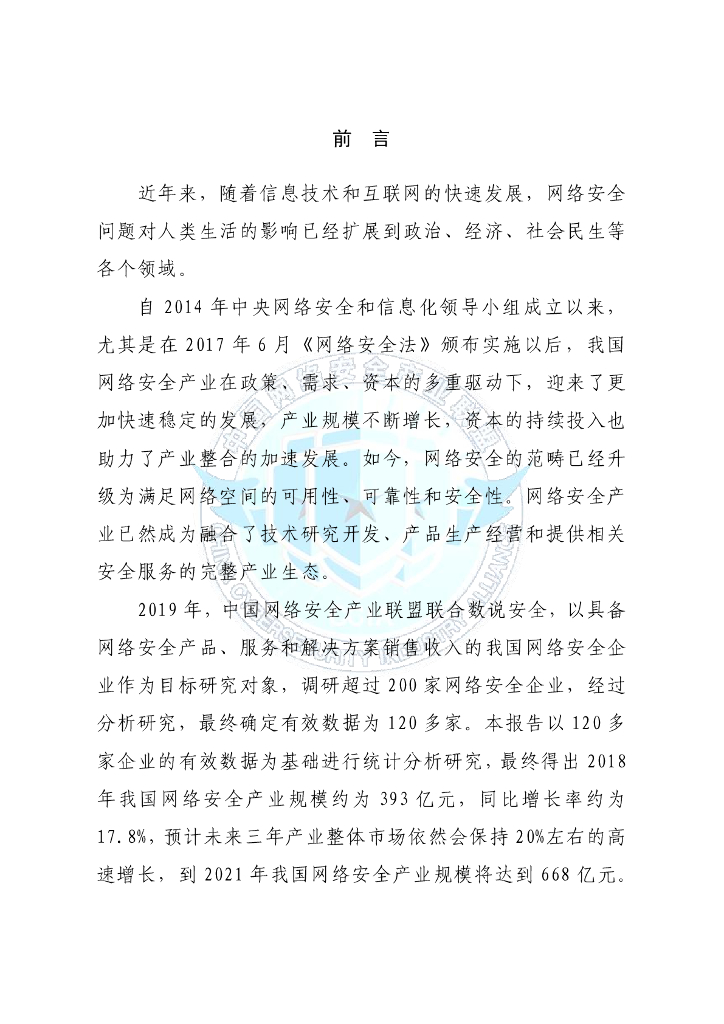 前 言

近年来，随着信息技术和互联网的快速发展，网络安全问题对人类生活的影响已经扩展到政治、经济、社会民生等各个领域。

自 2014 年中央网络安全和信息化领导小组成立以来，尤其是在 2017 年 6 月《网络安全法》颁布实施以后，我国网络安全产业在政策、需求、资本的多重驱动下，迎来了更加快速稳定的发展，产业规模不断增长，资本的持续投入也助力了产业整合的加速发展。如今，网络安全的范畴已经升级为满足网络空间的可用性、可靠性和安全性。网络安全产业已然成为融合了技术研究开发、产品生产经营和提供相关安全服务的完整产业生态。

2019 年，中国网络安全产业联盟联合数说安全，以具备网络安全产品、服务和解决方案销售收入的我国网络安全企业作为目标研究对象，调研超过 200 家网络安全企业，经过分析研究，最终确定有效数据为 120 多家。本报告以 120 多家企业的有效数据为基础进行统计分析研究，最终得出 2018 年我国网络安全产业规模约为 393 亿元，同比增长率约为 17.8%，预计未来三年产业整体市场依然会保持 20%左右的高速增长，到 2021 年我国网络安全产业规模将达到 668 亿元。